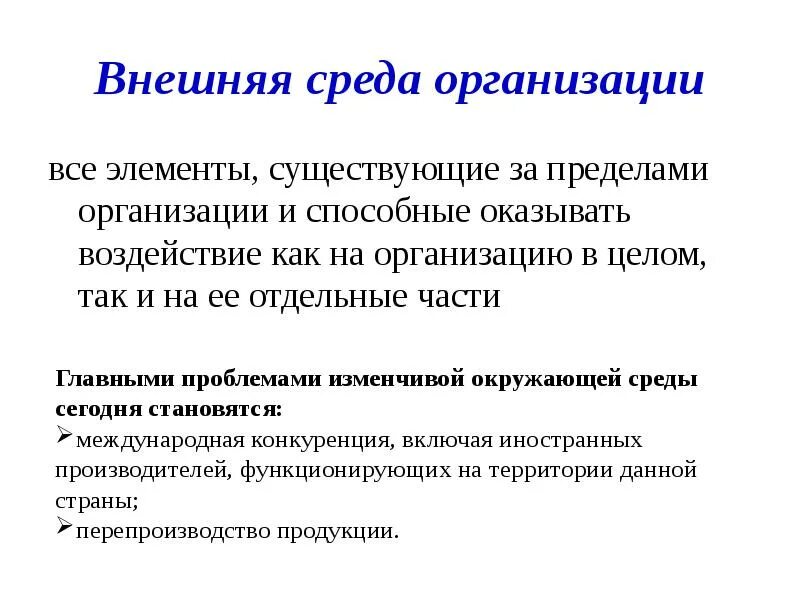 Внешняя среда организации

все элементы, существующие за пределами организации и способные оказывать воздействие как на организацию в целом, так и на ее отдельные части

Главными проблемами изменчивой окружающей среды сегодня становятся:
➢международная конкуренция, включая иностранных производителей, функционирующих на территории данной страны;
➢перепроизводство продукции.